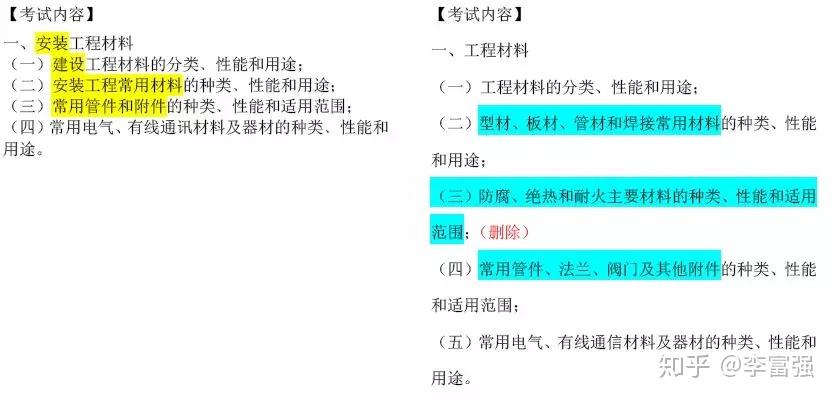 【考试内容】

一、安装工程材料
（一）建设工程材料的分类、性能和用途；
（二）安装工程常用材料的种类、性能和用途；
（三）常用管件和附件的种类、性能和适用范围；
（四）常用电气、有线通讯材料及器材的种类、性能和用途。

【考试内容】

一、工程材料

（一）工程材料的分类、性能和用途；

（二）型材、板材、管材和焊接常用材料的种类、性能和用途；

（三）防腐、绝热和耐火主要材料的种类、性能和适用范围；（删除）

（四）常用管件、法兰、阀门及其他附件的种类、性能和适用范围；

（五）常用电气、有线通信材料及器材的种类、性能和用途。

知乎 @李富强